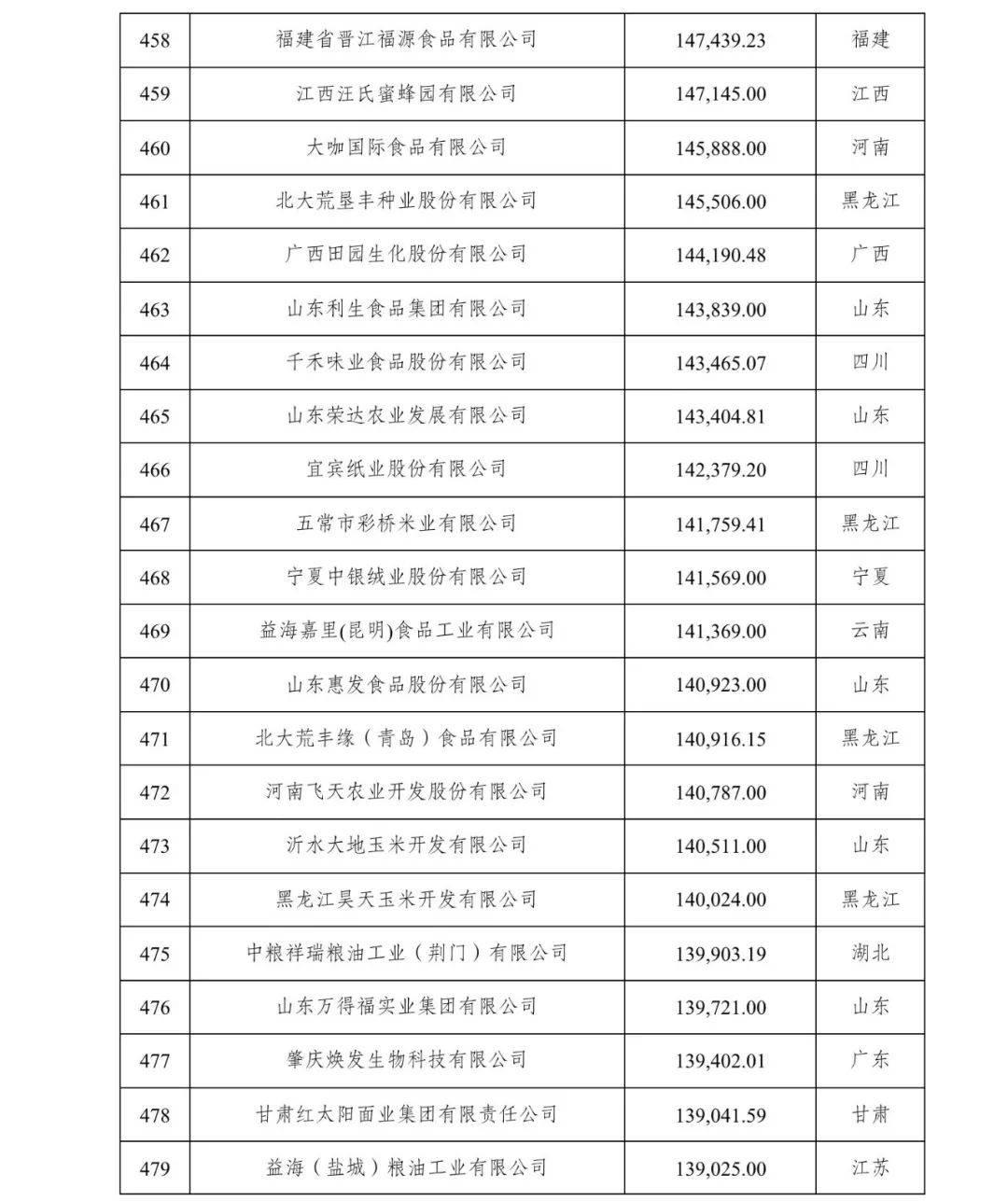 | 458 | 福建省晋江福源食品有限公司 | 147,439.23 | 福建 |
|---|---|---|---|
| 459 | 江西汪氏蜜蜂园有限公司 | 147,145.00 | 江西 |
| 460 | 大咖国际食品有限公司 | 145,888.00 | 河南 |
| 461 | 北大荒垦丰种业股份有限公司 | 145,506.00 | 黑龙江 |
| 462 | 广西田园生化股份有限公司 | 144,190.48 | 广西 |
| 463 | 山东利生食品集团有限公司 | 143,839.00 | 山东 |
| 464 | 千禾味业食品股份有限公司 | 143,465.07 | 四川 |
| 465 | 山东荣达农业发展有限公司 | 143,404.81 | 山东 |
| 466 | 宜宾纸业股份有限公司 | 142,379.20 | 四川 |
| 467 | 五常市彩桥米业有限公司 | 141,759.41 | 黑龙江 |
| 468 | 宁夏中银绒业股份有限公司 | 141,569.00 | 宁夏 |
| 469 | 益海嘉里(昆明)食品工业有限公司 | 141,369.00 | 云南 |
| 470 | 山东惠发食品股份有限公司 | 140,923.00 | 山东 |
| 471 | 北大荒丰缘（青岛）食品有限公司 | 140,916.15 | 黑龙江 |
| 472 | 河南飞天农业开发股份有限公司 | 140,787.00 | 河南 |
| 473 | 沂水大地玉米开发有限公司 | 140,511.00 | 山东 |
| 474 | 黑龙江昊天玉米开发有限公司 | 140,024.00 | 黑龙江 |
| 475 | 中粮祥瑞粮油工业（荆门）有限公司 | 139,903.19 | 湖北 |
| 476 | 山东万得福实业集团有限公司 | 139,721.00 | 山东 |
| 477 | 肇庆焕发生物科技有限公司 | 139,402.01 | 广东 |
| 478 | 甘肃红太阳面业集团有限责任公司 | 139,041.59 | 甘肃 |
| 479 | 益海（盐城）粮油工业有限公司 | 139,025.00 | 江苏 |